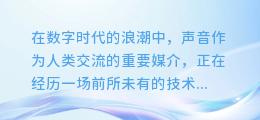 在数字时代的浪潮中，声音作为人类交流的重要媒介，正在经历一场前所未有的技术...